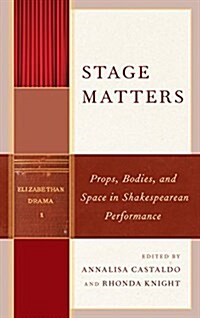 STAGE MATTERS

ELIZABETHAN DRAMA
1

Props, Bodies, and Space in Shakespearean Performance

EDITED BY
ANNALISA CASTALDO
AND RHONDA KNIGHT